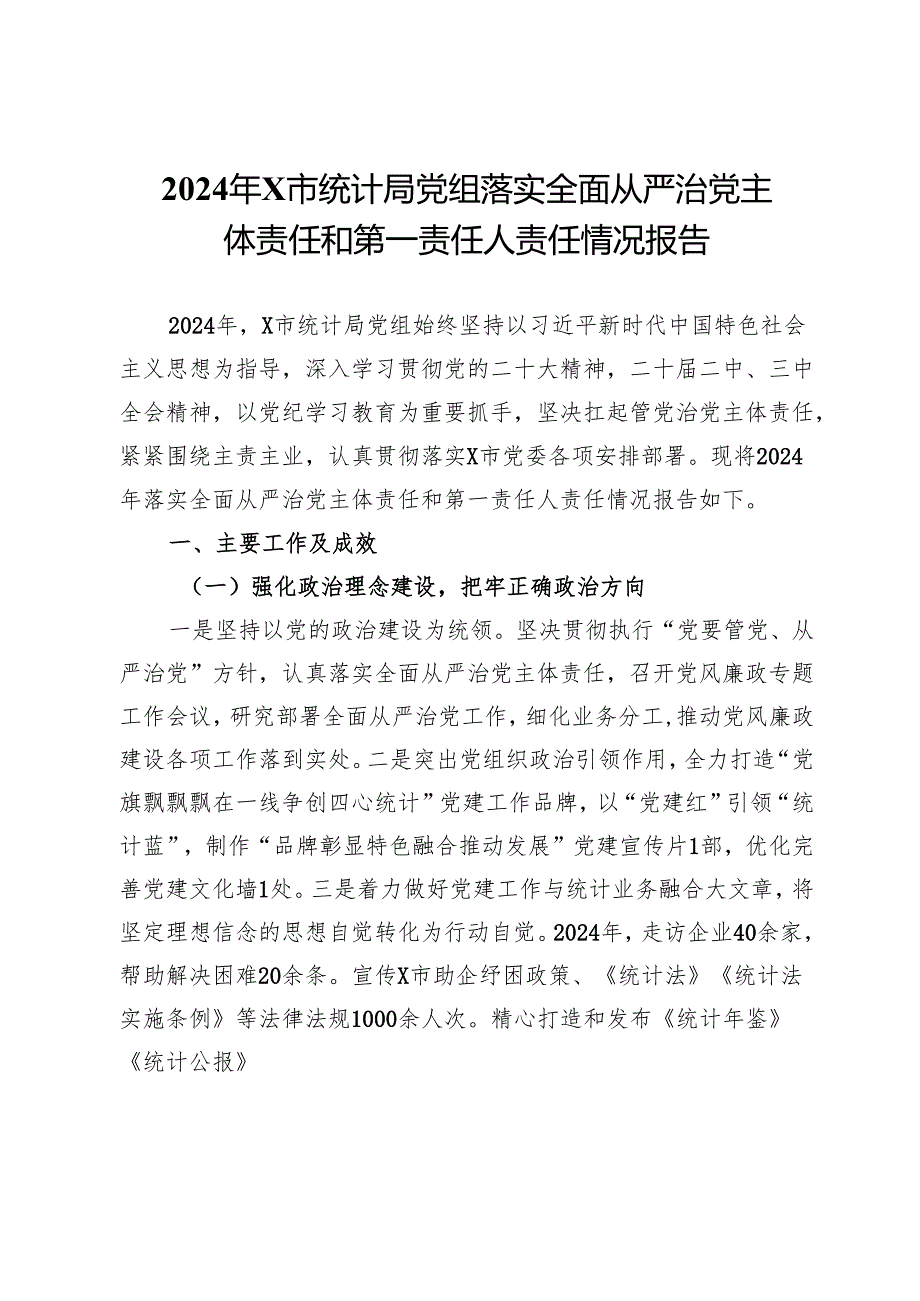 2024年X市统计局党组落实全面从严治党主体责任和第一责任人责任情况报告

2024年，X市统计局党组始终坚持以习近平新时代中国特色社会主义思想为指导，深入学习贯彻党的二十大精神，二十届二中、三中全会精神，以党纪学习教育为重要抓手，坚决扛起管党治党主体责任，紧紧围绕主责主业，认真贯彻落实X市党委各项安排部署。现将2024年落实全面从严治党主体责任和第一责任人责任情况报告如下。

一、主要工作及成效

（一）强化政治理念建设，把牢正确政治方向

一是坚持以党的政治建设为统领。坚决贯彻执行“党要管党、从严治党”方针，认真落实全面从严治党主体责任，召开党风廉政专题工作会议，研究部署全面从严治党工作，细化业务分工，推动党风廉政建设各项工作落到实处。二是突出党组织政治引领作用，全力打造“党旗飘飘飘在一线争创四心统计”党建工作品牌，以“党建红”引领“统计蓝”，制作“品牌彰显特色融合推动发展”党建宣传片1部，优化完善党建文化墙1处。三是着力做好党建工作与统计业务融合大文章，将坚定理想信念的思想自觉转化为行动自觉。2024年，走访企业40余家，帮助解决困难20余条。宣传X市助企纾困政策、《统计法》《统计法实施条例》等法律法规1000余人次。精心打造和发布《统计年鉴》《统计公报》